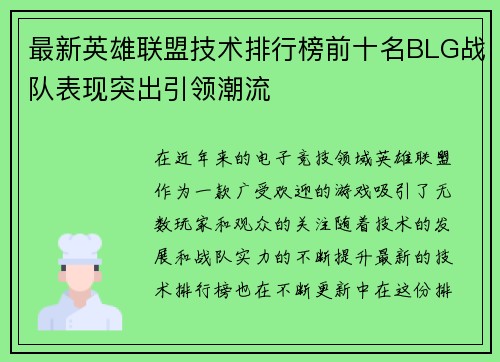 最新英雄联盟技术排行榜前十名BLG战队表现突出引领潮流

在近年来的电子竞技领域英雄联盟作为一款广受欢迎的游戏吸引了无数玩家和观众的关注随着技术的发展和战队实力的不断提升最新的技术排行榜也在不断更新中在这份排